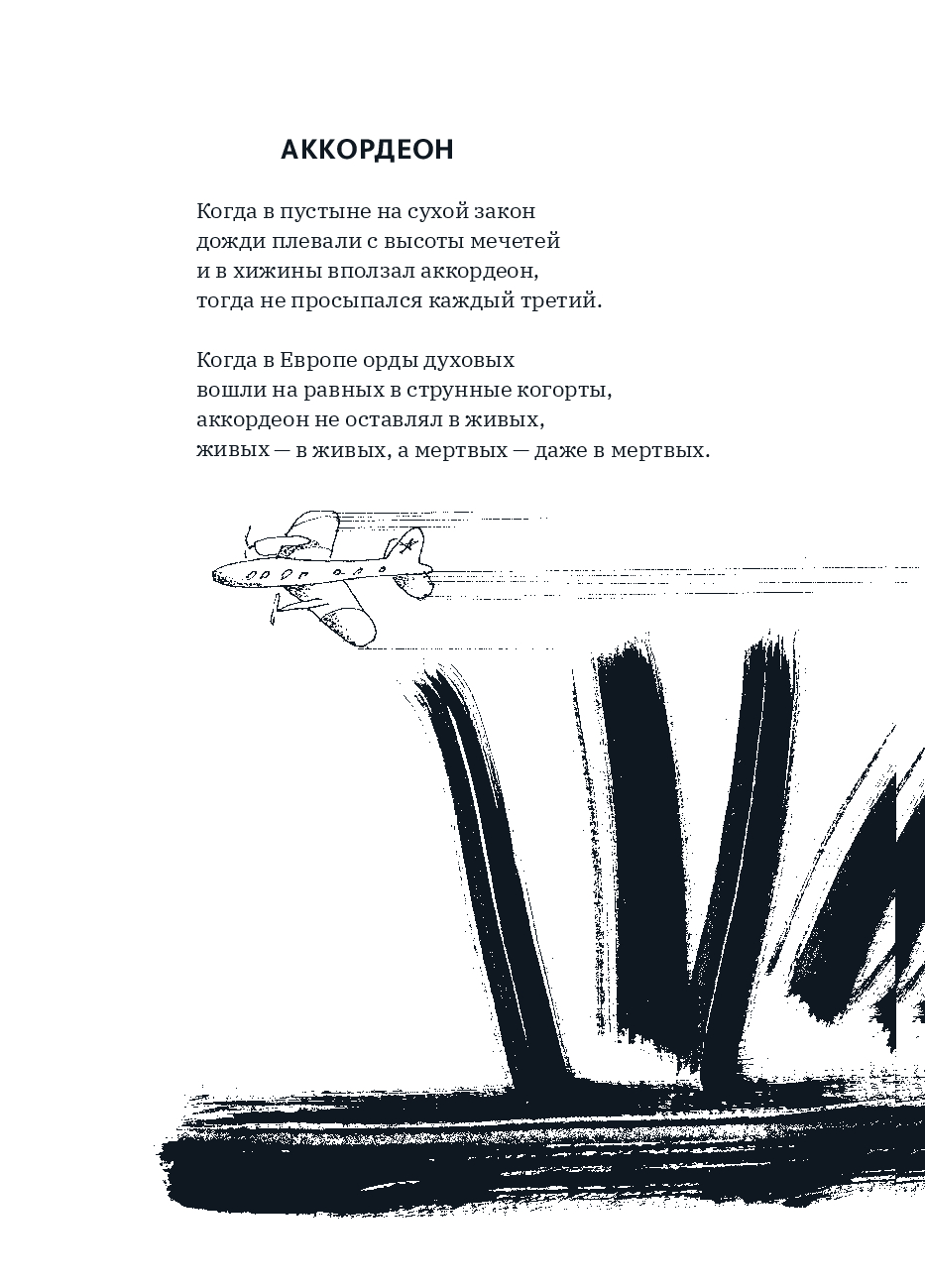 АККОРДЕОН

Когда в пустыне на сухой закон
дожди плевали с высоты мечетей
и в хижины вползал аккордеон,
тогда не просыпался каждый третий.

Когда в Европе орды духовых
вошли на равных в струнные когорты,
аккордеон не оставлял в живых,
живых — в живых, а мертвых — даже в мертвых.